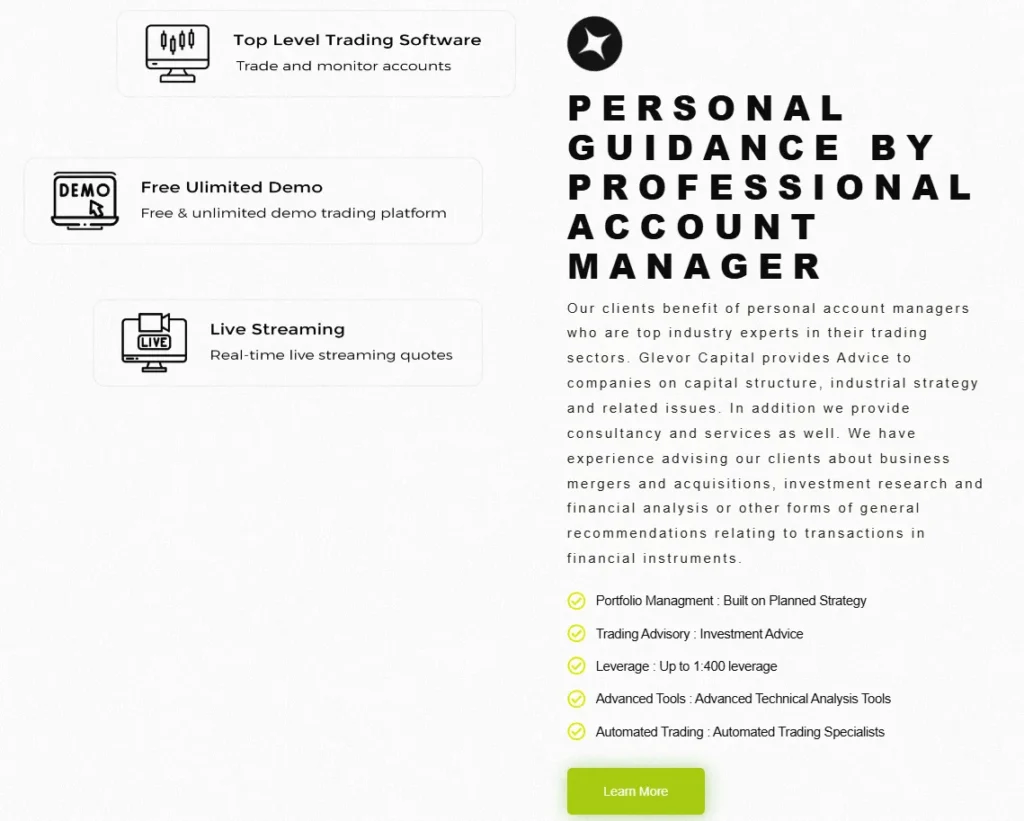 Top Level Trading Software
Trade and monitor accounts

DEMO

Free Ulimited Demo
Free & unlimited demo trading platform

LIVE

Live Streaming
Real-time live streaming quotes

PERSONAL GUIDANCE BY PROFESSIONAL ACCOUNT MANAGER

Our clients benefit of personal account managers who are top industry experts in their trading sectors. Glevor Capital provides Advice to companies on capital structure, industrial strategy and related issues. In addition we provide consultancy and services as well. We have experience advising our clients about business mergers and acquisitions, investment research and financial analysis or other forms of general recommendations relating to transactions in financial instruments.

Portfolio Managment : Built on Planned Strategy

Trading Advisory : Investment Advice

Leverage : Up to 1:400 leverage

Advanced Tools : Advanced Technical Analysis Tools

Automated Trading : Automated Trading Specialists

Learn More